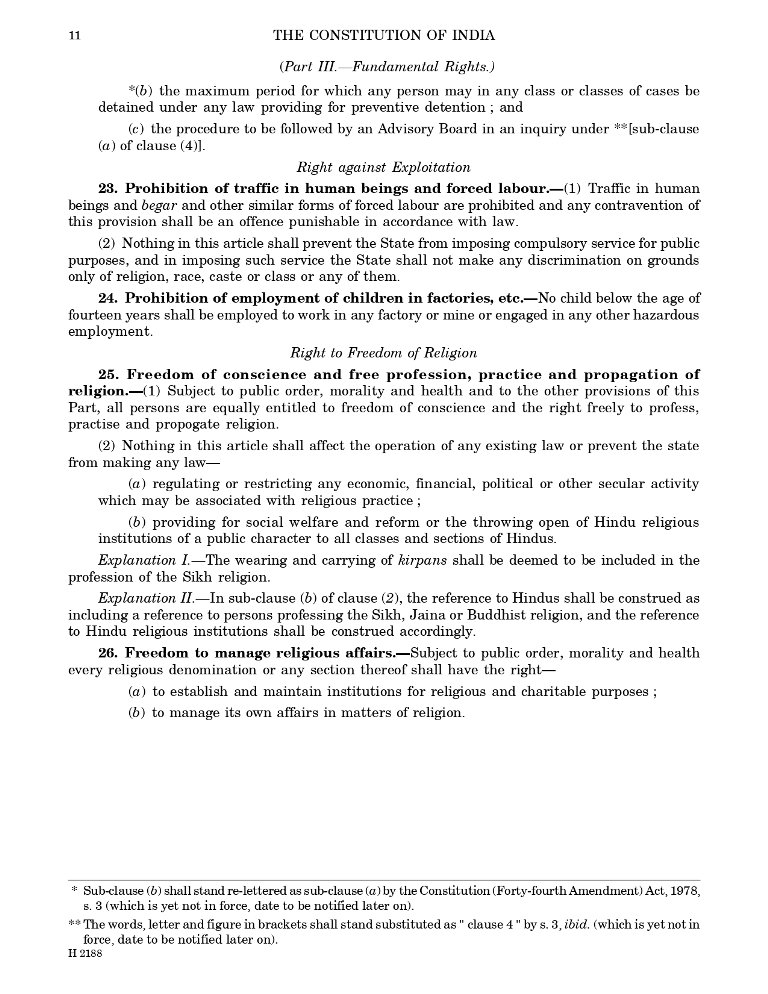 11 THE CONSTITUTION OF INDIA

(Part III.—Fundamental Rights.)

*(b) the maximum period for which any person may in any class or classes of cases be detained under any law providing for preventive detention ; and

(c) the procedure to be followed by an Advisory Board in an inquiry under **[sub-clause (a) of clause (4)].

Right against Exploitation

23. Prohibition of traffic in human beings and forced labour.—(1) Traffic in human beings and begar and other similar forms of forced labour are prohibited and any contravention of this provision shall be an offence punishable in accordance with law.

(2) Nothing in this article shall prevent the State from imposing compulsory service for public purposes, and in imposing such service the State shall not make any discrimination on grounds only of religion, race, caste or class or any of them.

24. Prohibition of employment of children in factories, etc.—No child below the age of fourteen years shall be employed to work in any factory or mine or engaged in any other hazardous employment.

Right to Freedom of Religion

25. Freedom of conscience and free profession, practice and propagation of religion.—(1) Subject to public order, morality and health and to the other provisions of this Part, all persons are equally entitled to freedom of conscience and the right freely to profess, practise and propogate religion.

(2) Nothing in this article shall affect the operation of any existing law or prevent the state from making any law—

(a) regulating or restricting any economic, financial, political or other secular activity which may be associated with religious practice ;

(b) providing for social welfare and reform or the throwing open of Hindu religious institutions of a public character to all classes and sections of Hindus.

Explanation I.—The wearing and carrying of kirpans shall be deemed to be included in the profession of the Sikh religion.

Explanation II.—In sub-clause (b) of clause (2), the reference to Hindus shall be construed as including a reference to persons professing the Sikh, Jaina or Buddhist religion, and the reference to Hindu religious institutions shall be construed accordingly.

26. Freedom to manage religious affairs.—Subject to public order, morality and health every religious denomination or any section thereof shall have the right—

(a) to establish and maintain institutions for religious and charitable purposes ;

(b) to manage its own affairs in matters of religion.

* Sub-clause (b) shall stand re-lettered as sub-clause (a) by the Constitution (Forty-fourth Amendment) Act, 1978, s. 3 (which is yet not in force, date to be notified later on).

** The words, letter and figure in brackets shall stand substituted as " clause 4 " by s. 3, ibid. (which is yet not in force, date to be notified later on).

H 2188